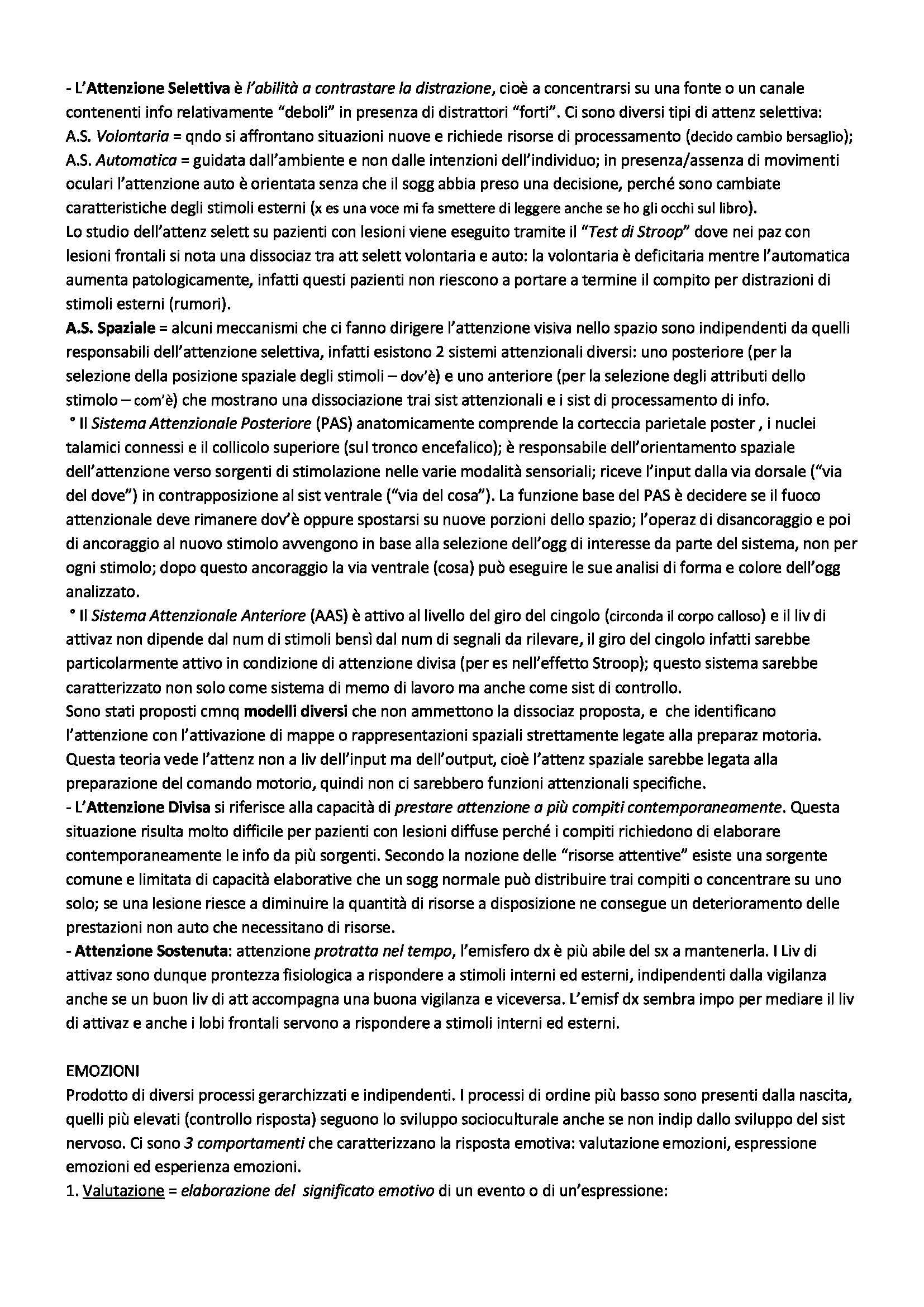 - L'Attenzione Selettiva è l'abilità a contrastare la distrazione, cioè a concentrarsi su una fonte o un canale contenenti info relativamente "deboli" in presenza di distrattori "forti". Ci sono diversi tipi di attenz selettiva:
A.S. Volontaria = qndo si affrontano situazioni nuove e richiede risorse di processamento (decido cambio bersaglio);
A.S. Automatica = guidata dall'ambiente e non dalle intenzioni dell'individuo; in presenza/assenza di movimenti oculari l'attenzione auto è orientata senza che il sogg abbia preso una decisione, perché sono cambiate caratteristiche degli stimoli esterni (x es una voce mi fa smettere di leggere anche se ho gli occhi sul libro).
Lo studio dell'attenz selett su pazienti con lesioni viene eseguito tramite il "Test di Stroop" dove nei paz con lesioni frontali si nota una dissociaz tra att selett volontaria e auto: la volontaria è deficitaria mentre l'automatica aumenta patologicamente, infatti questi pazienti non riescono a portare a termine il compito per distrazioni di stimoli esterni (rumori).
A.S. Spaziale = alcuni meccanismi che ci fanno dirigere l'attenzione visiva nello spazio sono indipendenti da quelli responsabili dell'attenzione selettiva, infatti esistono 2 sistemi attenzionali diversi: uno posteriore (per la selezione della posizione spaziale degli stimoli – dov'è) e uno anteriore (per la selezione degli attributi dello stimolo – com'è) che mostrano una dissociazione trai sist attenzionali e i sist di processamento di info.
° Il Sistema Attenzionale Posteriore (PAS) anatomicamente comprende la corteccia parietale poster , i nuclei talamici connessi e il collicolo superiore (sul tronco encefalico); è responsabile dell'orientamento spaziale dell'attenzione verso sorgenti di stimolazione nelle varie modalità sensoriali; riceve l'input dalla via dorsale ("via del dove") in contrapposizione al sist ventrale ("via del cosa"). La funzione base del PAS è decidere se il fuoco attenzionale deve rimanere dov'è oppure spostarsi su nuove porzioni dello spazio; l'operaz di disancoraggio e poi di ancoraggio al nuovo stimolo avvengono in base alla selezione dell'ogg di interesse da parte del sistema, non per ogni stimolo; dopo questo ancoraggio la via ventrale (cosa) può eseguire le sue analisi di forma e colore dell'ogg analizzato.
° Il Sistema Attenzionale Anteriore (AAS) è attivo al livello del giro del cingolo (circonda il corpo calloso) e il liv di attivaz non dipende dal num di stimoli bensì dal num di segnali da rilevare, il giro del cingolo infatti sarebbe particolarmente attivo in condizione di attenzione divisa (per es nell'effetto Stroop); questo sistema sarebbe caratterizzato non solo come sistema di memo di lavoro ma anche come sist di controllo.
Sono stati proposti cmnq modelli diversi che non ammettono la dissociaz proposta, e che identificano l'attenzione con l'attivazione di mappe o rappresentazioni spaziali strettamente legate alla preparaz motoria. Questa teoria vede l'attenz non a liv dell'input ma dell'output, cioè l'attenz spaziale sarebbe legata alla preparazione del comando motorio, quindi non ci sarebbero funzioni attenzionali specifiche.
- L'Attenzione Divisa si riferisce alla capacità di prestare attenzione a più compiti contemporaneamente. Questa situazione risulta molto difficile per pazienti con lesioni diffuse perché i compiti richiedono di elaborare contemporaneamente le info da più sorgenti. Secondo la nozione delle "risorse attentive" esiste una sorgente comune e limitata di capacità elaborative che un sogg normale può distribuire trai compiti o concentrare su uno solo; se una lesione riesce a diminuire la quantità di risorse a disposizione ne consegue un deterioramento delle prestazioni non auto che necessitano di risorse.
- Attenzione Sostenuta: attenzione protratta nel tempo, l'emisfero dx è più abile del sx a mantenerla. I Liv di attivaz sono dunque prontezza fisiologica a rispondere a stimoli interni ed esterni, indipendenti dalla vigilanza anche se un buon liv di att accompagna una buona vigilanza e viceversa. L'emisf dx sembra impo per mediare il liv di attivaz e anche i lobi frontali servono a rispondere a stimoli interni ed esterni.

EMOZIONI
Prodotto di diversi processi gerarchizzati e indipendenti. I processi di ordine più basso sono presenti dalla nascita, quelli più elevati (controllo risposta) seguono lo sviluppo socioculturale anche se non indip dallo sviluppo del sist nervoso. Ci sono 3 comportamenti che caratterizzano la risposta emotiva: valutazione emozioni, espressione emozioni ed esperienza emozioni.
1. Valutazione = elaborazione del significato emotivo di un evento o di un'espressione: